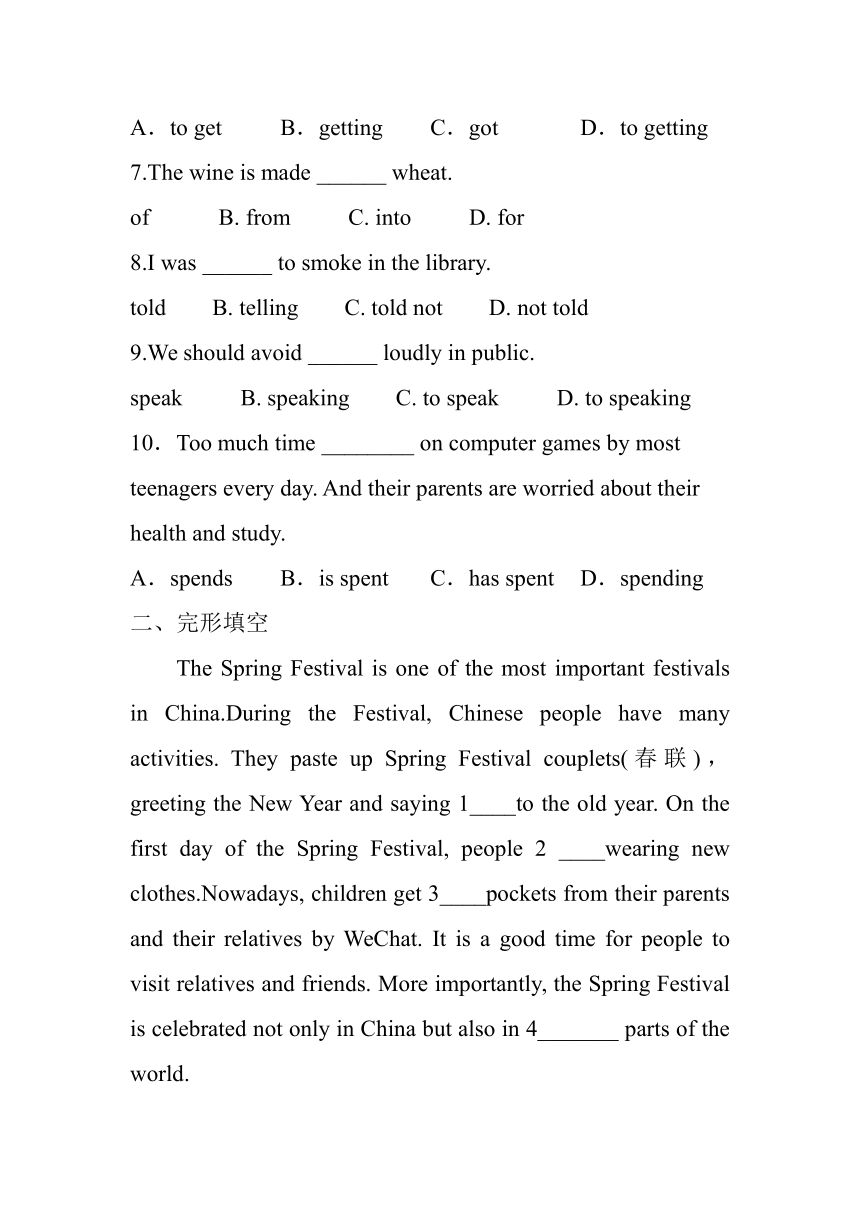 A．to get B．getting C．got D．to getting
7.The wine is made ______ wheat.
of B. from C. into D. for
8.I was ______ to smoke in the library.
told B. telling C. told not D. not told
9.We should avoid ______ loudly in public.
speak B. speaking C. to speak D. to speaking
10．Too much time ________ on computer games by most teenagers every day. And their parents are worried about their health and study.
A．spends B．is spent C．has spent D．spending
二、完形填空

The Spring Festival is one of the most important festivals in China.During the Festival, Chinese people have many activities. They paste up Spring Festival couplets(春联)，greeting the New Year and saying 1____to the old year. On the first day of the Spring Festival, people 2 ____wearing new clothes.Nowadays, children get 3____pockets from their parents and their relatives by WeChat. It is a good time for people to visit relatives and friends. More importantly, the Spring Festival is celebrated not only in China but also in 4_______ parts of the world.